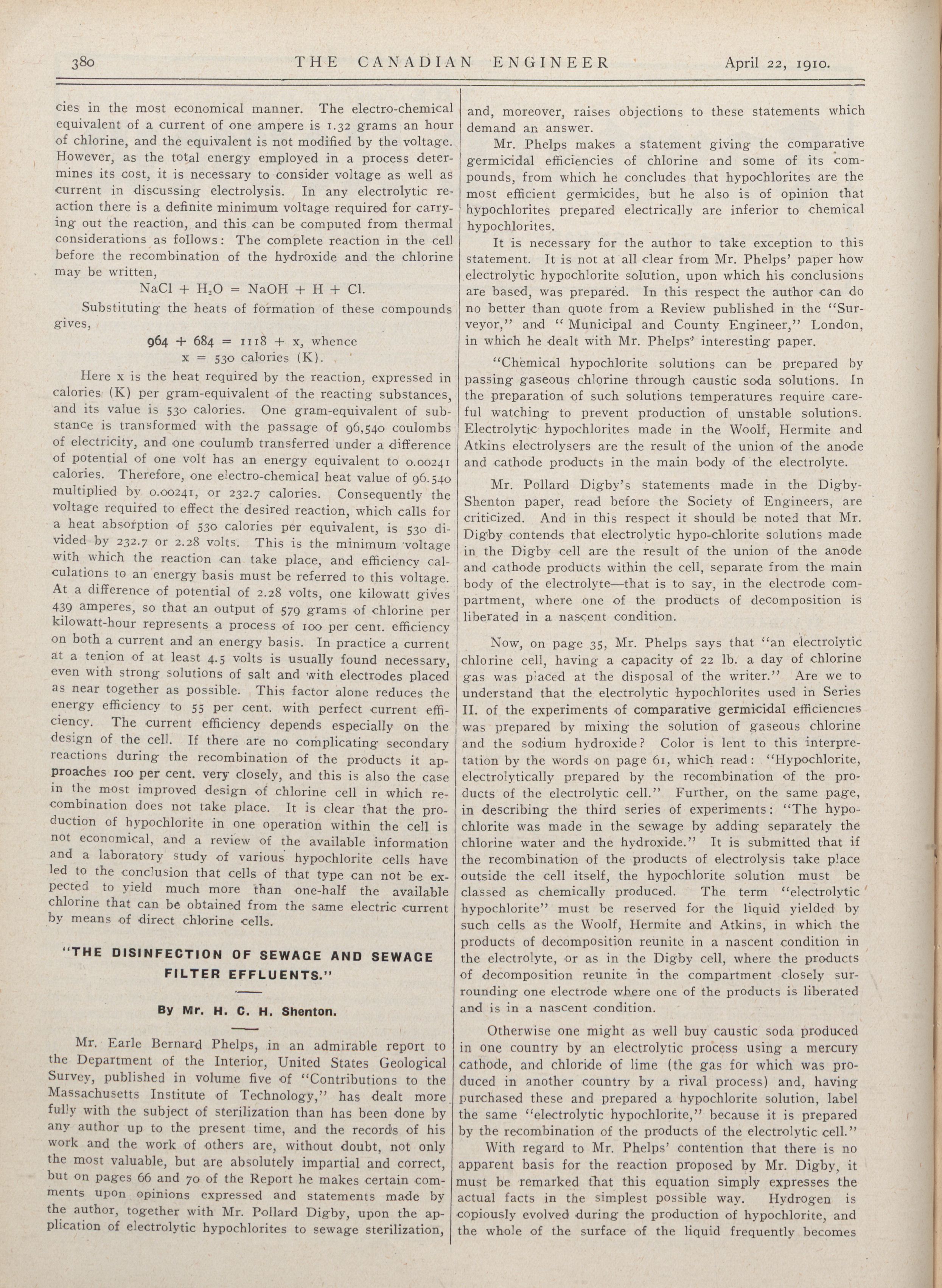 380 THE CANADIAN ENGINEER April 22, 1910.

cies in the most economical manner. The electro-chemical equivalent of a current of one ampere is 1.32 grams an hour of chlorine, and the equivalent is not modified by the voltage. However, as the total energy employed in a process determines its cost, it is necessary to consider voltage as well as current in discussing electrolysis. In any electrolytic reaction there is a definite minimum voltage required for carrying out the reaction, and this can be computed from thermal considerations as follows: The complete reaction in the cell before the recombination of the hydroxide and the chlorine may be written,

$NaCl + H_2O = NaOH + H + Cl.$

Substituting the heats of formation of these compounds gives,

$964 + 684 = 1118 + x$, whence
$x = 530$ calories (K).

Here x is the heat required by the reaction, expressed in calories (K) per gram-equivalent of the reacting substances, and its value is 530 calories. One gram-equivalent of substance is transformed with the passage of 96,540 coulombs of electricity, and one coulumb transferred under a difference of potential of one volt has an energy equivalent to 0.00241 calories. Therefore, one electro-chemical heat value of 96.540 multiplied by 0.00241, or 232.7 calories. Consequently the voltage required to effect the desired reaction, which calls for a heat absorption of 530 calories per equivalent, is 530 divided by 232.7 or 2.28 volts. This is the minimum voltage with which the reaction can take place, and efficiency calculations to an energy basis must be referred to this voltage. At a difference of potential of 2.28 volts, one kilowatt gives 439 amperes, so that an output of 579 grams of chlorine per kilowatt-hour represents a process of 100 per cent. efficiency on both a current and an energy basis. In practice a current at a tenion of at least 4.5 volts is usually found necessary, even with strong solutions of salt and with electrodes placed as near together as possible. This factor alone reduces the energy efficiency to 55 per cent. with perfect current efficiency. The current efficiency depends especially on the design of the cell. If there are no complicating secondary reactions during the recombination of the products it approaches 100 per cent. very closely, and this is also the case in the most improved design of chlorine cell in which recombination does not take place. It is clear that the production of hypochlorite in one operation within the cell is not economical, and a review of the available information and a laboratory study of various hypochlorite cells have led to the conclusion that cells of that type can not be expected to yield much more than one-half the available chlorine that can be obtained from the same electric current by means of direct chlorine cells.

"THE DISINFECTION OF SEWAGE AND SEWAGE FILTER EFFLUENTS."

By Mr. H. C. H. Shenton.

Mr. Earle Bernard Phelps, in an admirable report to the Department of the Interior, United States Geological Survey, published in volume five of "Contributions to the Massachusetts Institute of Technology," has dealt more fully with the subject of sterilization than has been done by any author up to the present time, and the records of his work and the work of others are, without doubt, not only the most valuable, but are absolutely impartial and correct, but on pages 66 and 70 of the Report he makes certain comments upon opinions expressed and statements made by the author, together with Mr. Pollard Digby, upon the application of electrolytic hypochlorites to sewage sterilization, and, moreover, raises objections to these statements which demand an answer.

Mr. Phelps makes a statement giving the comparative germicidal efficiencies of chlorine and some of its compounds, from which he concludes that hypochlorites are the most efficient germicides, but he also is of opinion that hypochlorites prepared electrically are inferior to chemical hypochlorites.

It is necessary for the author to take exception to this statement. It is not at all clear from Mr. Phelps' paper how electrolytic hypochlorite solution, upon which his conclusions are based, was prepared. In this respect the author can do no better than quote from a Review published in the "Surveyor," and "Municipal and County Engineer," London, in which he dealt with Mr. Phelps' interesting paper.

"Chemical hypochlorite solutions can be prepared by passing gaseous chlorine through caustic soda solutions. In the preparation of such solutions temperatures require careful watching to prevent production of unstable solutions. Electrolytic hypochlorites made in the Woolf, Hermite and Atkins electrolysers are the result of the union of the anode and cathode products in the main body of the electrolyte.

Mr. Pollard Digby's statements made in the Digby-Shenton paper, read before the Society of Engineers, are criticized. And in this respect it should be noted that Mr. Digby contends that electrolytic hypo-chlorite solutions made in the Digby cell are the result of the union of the anode and cathode products within the cell, separate from the main body of the electrolyte—that is to say, in the electrode compartment, where one of the products of decomposition is liberated in a nascent condition.

Now, on page 35, Mr. Phelps says that "an electrolytic chlorine cell, having a capacity of 22 lb. a day of chlorine gas was placed at the disposal of the writer." Are we to understand that the electrolytic hypochlorites used in Series II. of the experiments of comparative germicidal efficiencies was prepared by mixing the solution of gaseous chlorine and the sodium hydroxide? Color is lent to this interpretation by the words on page 61, which read: "Hypochlorite, electrolytically prepared by the recombination of the products of the electrolytic cell." Further, on the same page, in describing the third series of experiments: "The hypochlorite was made in the sewage by adding separately the chlorine water and the hydroxide." It is submitted that if the recombination of the products of electrolysis take place outside the cell itself, the hypochlorite solution must be classed as chemically produced. The term "electrolytic hypochlorite" must be reserved for the liquid yielded by such cells as the Woolf, Hermite and Atkins, in which the products of decomposition reunite in a nascent condition in the electrolyte, or as in the Digby cell, where the products of decomposition reunite in the compartment closely surrounding one electrode where one of the products is liberated and is in a nascent condition.

Otherwise one might as well buy caustic soda produced in one country by an electrolytic process using a mercury cathode, and chloride of lime (the gas for which was produced in another country by a rival process) and, having purchased these and prepared a hypochlorite solution, label the same "electrolytic hypochlorite," because it is prepared by the recombination of the products of the electrolytic cell."

With regard to Mr. Phelps' contention that there is no apparent basis for the reaction proposed by Mr. Digby, it must be remarked that this equation simply expresses the actual facts in the simplest possible way. Hydrogen is copiously evolved during the production of hypochlorite, and the whole of the surface of the liquid frequently becomes